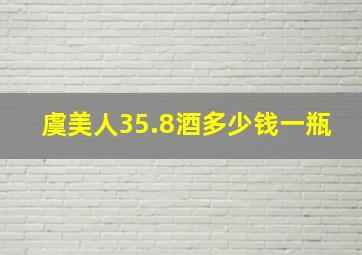 虞美人35.8酒多少钱一瓶